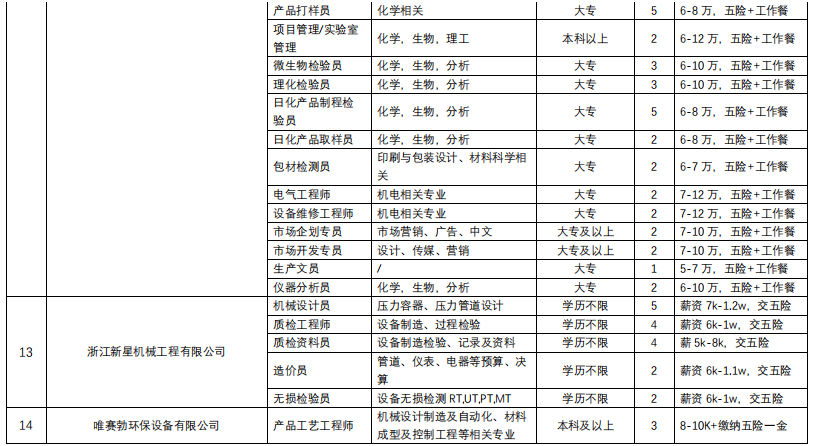 | | | 产品打样员 | 化学相关 | 大专 | 5 | 6-8 万，五险+工作餐 |
|---|---|---|---|---|---|---|
| | | 项目管理/实验室管理 | 化学，生物，理工 | 本科以上 | 2 | 6-12 万，五险+工作餐 |
| | | 微生物检验员 | 化学，生物，分析 | 大专 | 3 | 6-10 万，五险+工作餐 |
| | | 理化检验员 | 化学，生物，分析 | 大专 | 3 | 6-10 万，五险+工作餐 |
| | | 日化产品制程检验员 | 化学，生物，分析 | 大专 | 5 | 6-8 万，五险+工作餐 |
| | | 日化产品取样员 | 化学，生物，分析 | 大专 | 2 | 6-8 万，五险+工作餐 |
| | | 包材检测员 | 印刷与包装设计、材料科学相关 | 大专 | 2 | 6-7 万，五险+工作餐 |
| | | 电气工程师 | 机电相关专业 | 大专 | 2 | 7-12 万，五险+工作餐 |
| | | 设备维修工程师 | 机电相关专业 | 大专 | 2 | 7-12 万，五险+工作餐 |
| | | 市场企划专员 | 市场营销、广告、中文 | 大专及以上 | 2 | 7-10 万，五险+工作餐 |
| | | 市场开发专员 | 设计、传媒、营销 | 大专及以上 | 2 | 7-10 万，五险+工作餐 |
| | | 生产文员 | / | 大专 | 1 | 5-7 万，五险+工作餐 |
| | | 仪器分析员 | 化学，生物，分析 | 大专 | 2 | 6-10 万，五险+工作餐 |
| 13 | 浙江新星机械工程有限公司 | 机械设计员 | 压力容器、压力管道设计 | 学历不限 | 5 | 薪资 7k-1.2w，交五险 |
| | | 质检工程师 | 设备制造、过程检验 | 学历不限 | 4 | 薪资 6k-1w，交五险 |
| | | 质检资料员 | 设备制造检验、记录及资料 | 学历不限 | 4 | 薪 5k-8k，交五险 |
| | | 造价员 | 管道、仪表、电器等预算、决算 | 学历不限 | 2 | 薪资 6k-1.1w，交五险 |
| | | 无损检验员 | 设备无损检测 RT,UT,PT,MT | 学历不限 | 2 | 薪资 6k-1w，交五险 |
| 14 | 唯赛勃环保设备有限公司 | 产品工艺工程师 | 机械设计制造及自动化、材料成型及控制工程等相关专业 | 本科及以上 | 3 | 8-10K+缴纳五险一金 |